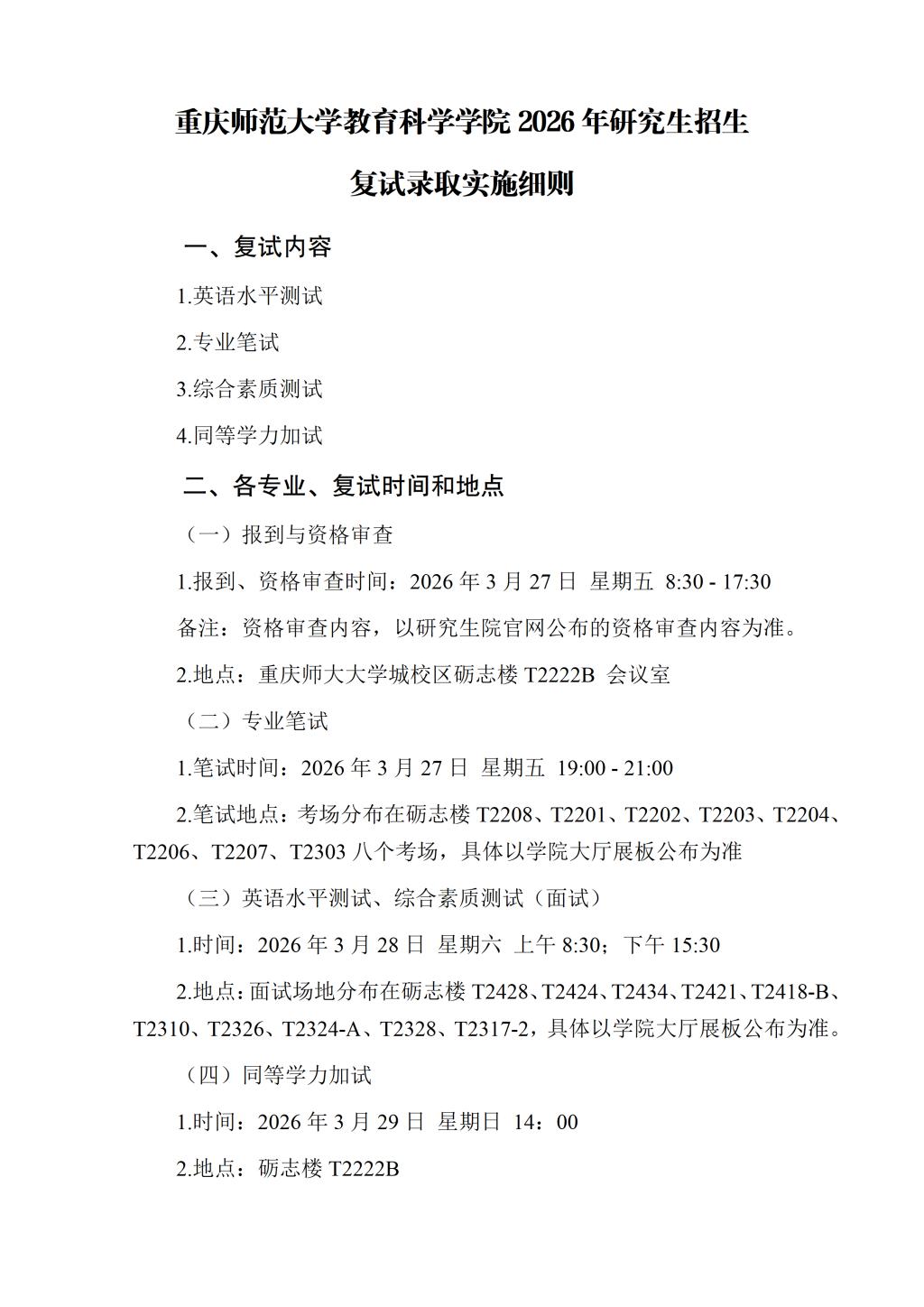 重庆师范大学教育科学学院 2026 年研究生招生

复试录取实施细则

一、复试内容

1.英语水平测试

2.专业笔试

3.综合素质测试

4.同等学力加试

二、各专业、复试时间和地点

（一）报到与资格审查

1.报到、资格审查时间：2026 年 3 月 27 日 星期五 8:30 - 17:30

备注：资格审查内容，以研究生院官网公布的资格审查内容为准。

2.地点：重庆师大大学城校区砺志楼 T2222B 会议室

（二）专业笔试

1.笔试时间：2026 年 3 月 27 日 星期五 19:00 - 21:00

2.笔试地点：考场分布在砺志楼 T2208、T2201、T2202、T2203、T2204、T2206、T2207、T2303 八个考场，具体以学院大厅展板公布为准

（三）英语水平测试、综合素质测试（面试）

1.时间：2026 年 3 月 28 日 星期六 上午 8:30；下午 15:30

2.地点：面试场地分布在砺志楼 T2428、T2424、T2434、T2421、T2418-B、T2310、T2326、T2324-A、T2328、T2317-2，具体以学院大厅展板公布为准。

（四）同等学力加试

1.时间：2026 年 3 月 29 日 星期日 14：00

2.地点：砺志楼 T2222B